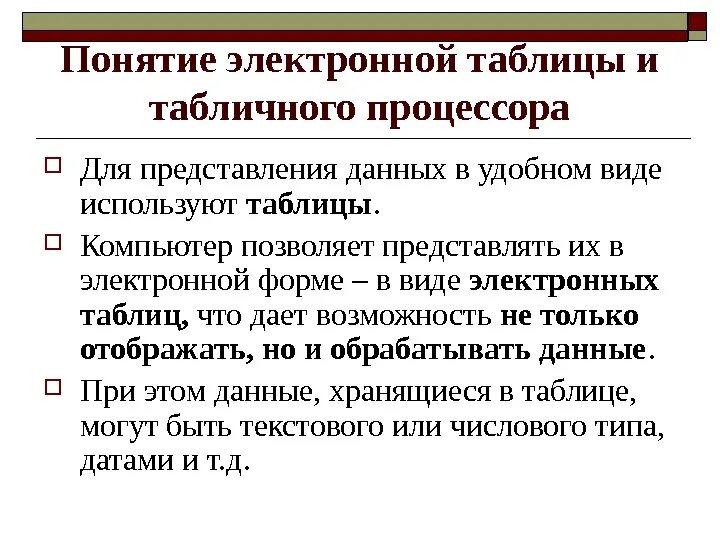 Понятие электронной таблицы и табличного процессора

Для представления данных в удобном виде используют таблицы.

Компьютер позволяет представлять их в электронной форме – в виде электронных таблиц, что дает возможность не только отображать, но и обрабатывать данные.

При этом данные, хранящиеся в таблице, могут быть текстового или числового типа, датами и т.д.